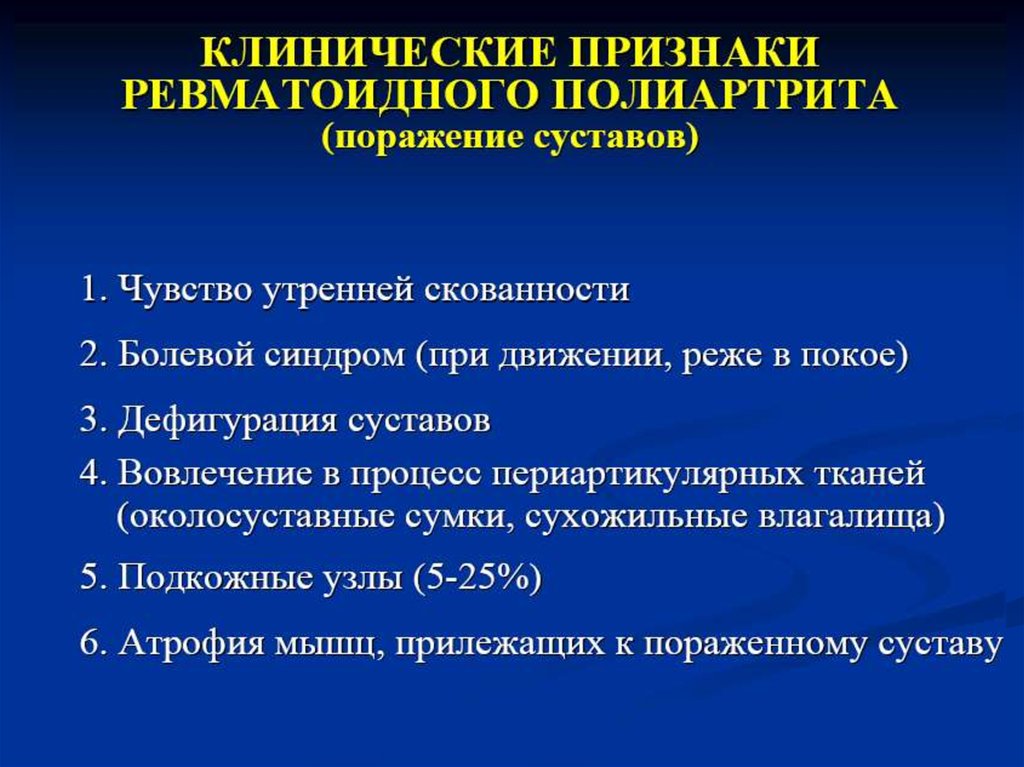 КЛИНИЧЕСКИЕ ПРИЗНАКИ РЕВМАТОИДНОГО ПОЛИАРТРИТА
(поражение суставов)

1. Чувство утренней скованности

2. Болевой синдром (при движении, реже в покое)

3. Дефигурация суставов

4. Вовлечение в процесс периартикулярных тканей (околосуставные сумки, сухожильные влагалища)

5. Подкожные узлы (5-25%)

6. Атрофия мышц, прилежащих к пораженному суставу